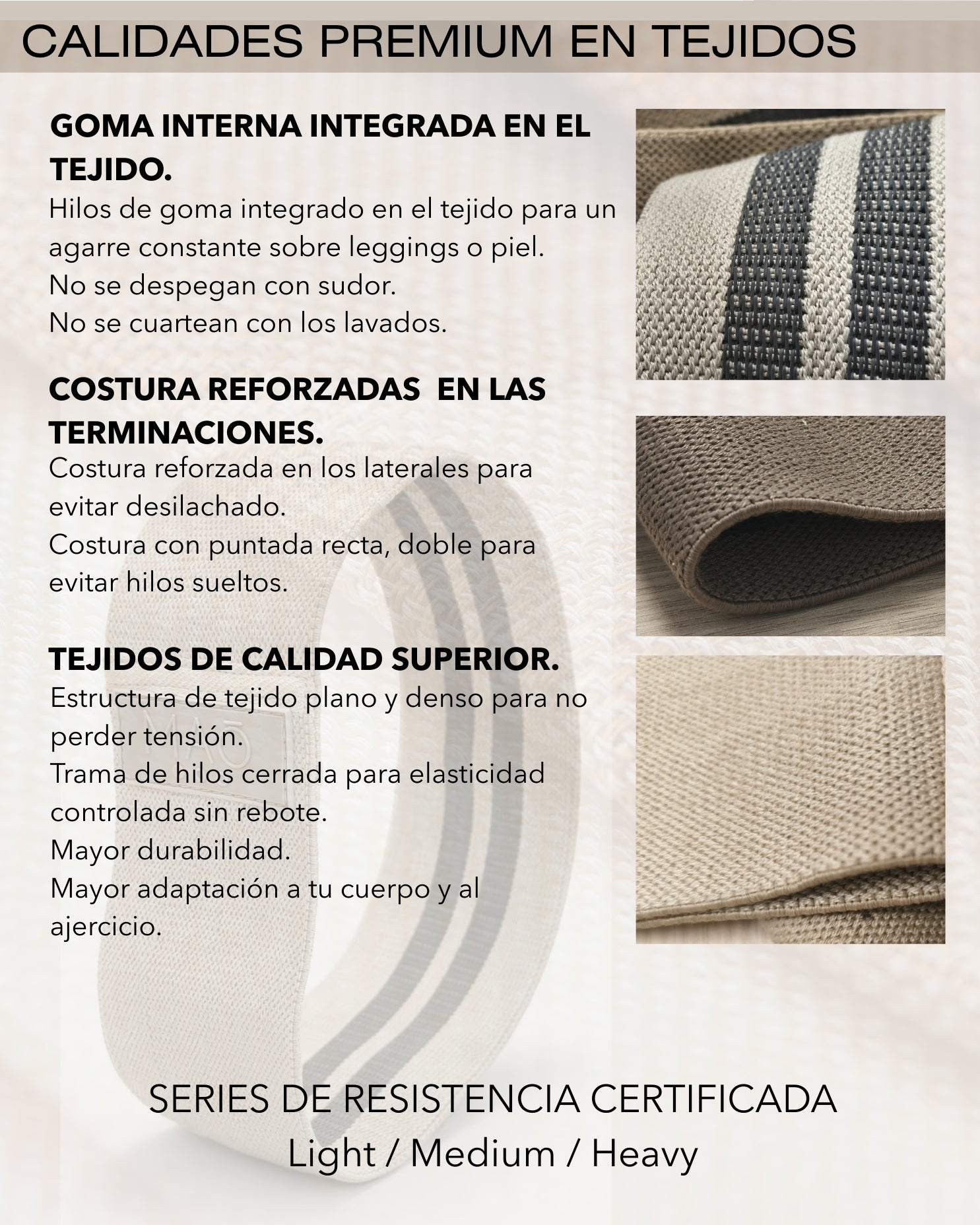 CALIDADES PREMIUM EN TEJIDOS

GOMA INTERNA INTEGRADA EN EL TEJIDO.

Hilos de goma integrado en el tejido para un agarre constante sobre leggings o piel.
No se despegan con sudor.
No se cuartean con los lavados.

COSTURA REFORZADAS  EN LAS TERMINACIONES.

Costura reforzada en los laterales para evitar desilachado.
Costura con puntada recta, doble para evitar hilos sueltos.

TEJIDOS DE CALIDAD SUPERIOR.

Estructura de tejido plano y denso para no perder tensión.
Trama de hilos cerrada para elasticidad controlada sin rebote.
Mayor durabilidad.
Mayor adaptación a tu cuerpo y al ajercicio.

SERIES DE RESISTENCIA CERTIFICADA
Light / Medium / Heavy